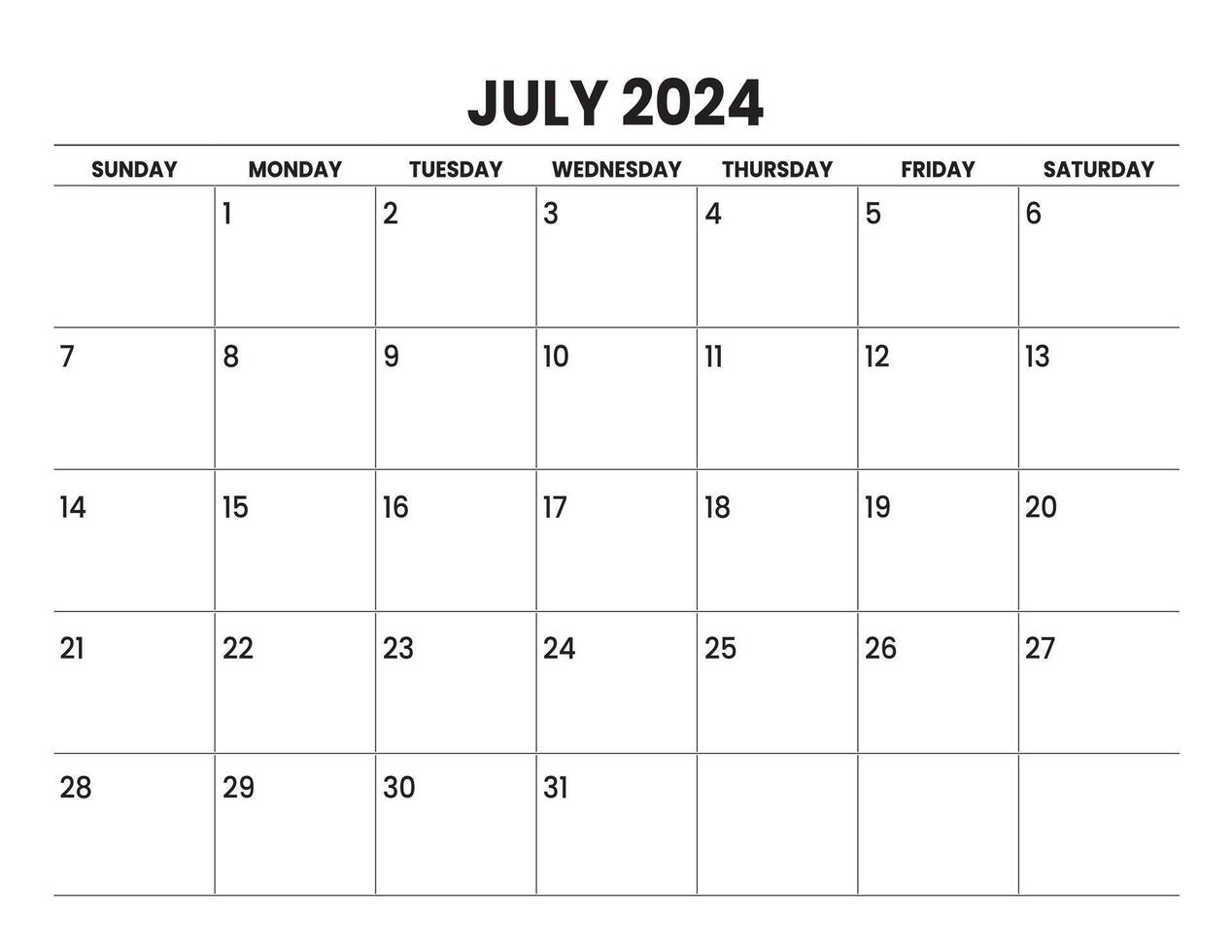 JULY 2024

| SUNDAY | MONDAY | TUESDAY | WEDNESDAY | THURSDAY | FRIDAY | SATURDAY |
|---|---|---|---|---|---|---|
| | 1 | 2 | 3 | 4 | 5 | 6 |
| 7 | 8 | 9 | 10 | 11 | 12 | 13 |
| 14 | 15 | 16 | 17 | 18 | 19 | 20 |
| 21 | 22 | 23 | 24 | 25 | 26 | 27 |
| 28 | 29 | 30 | 31 | | | |